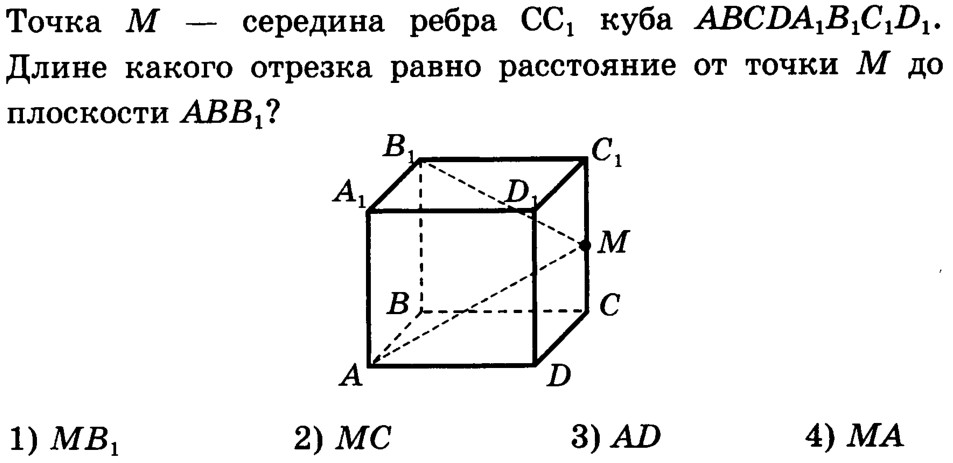 Точка $M$ — середина ребра $CC_1$ куба $ABCDA_1B_1C_1D_1$. Длине какого отрезка равно расстояние от точки $M$ до плоскости $ABB_1$?

$B_1$
$C_1$
$A_1$
$D_1$
$M$
$B$
$C$
$A$
$D$

1) $MB_1$ 2) $MC$ 3) $AD$ 4) $MA$